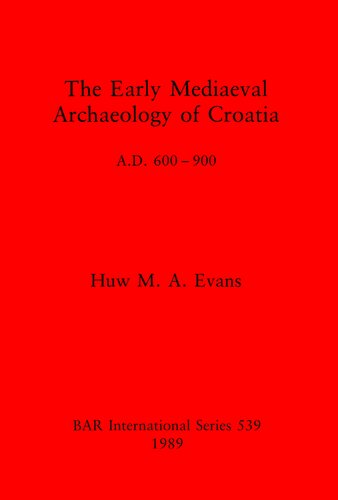 The Early Mediaeval Archaeology of Croatia

A.D. 600 – 900

Huw M. A. Evans

BAR International Series 539
1989